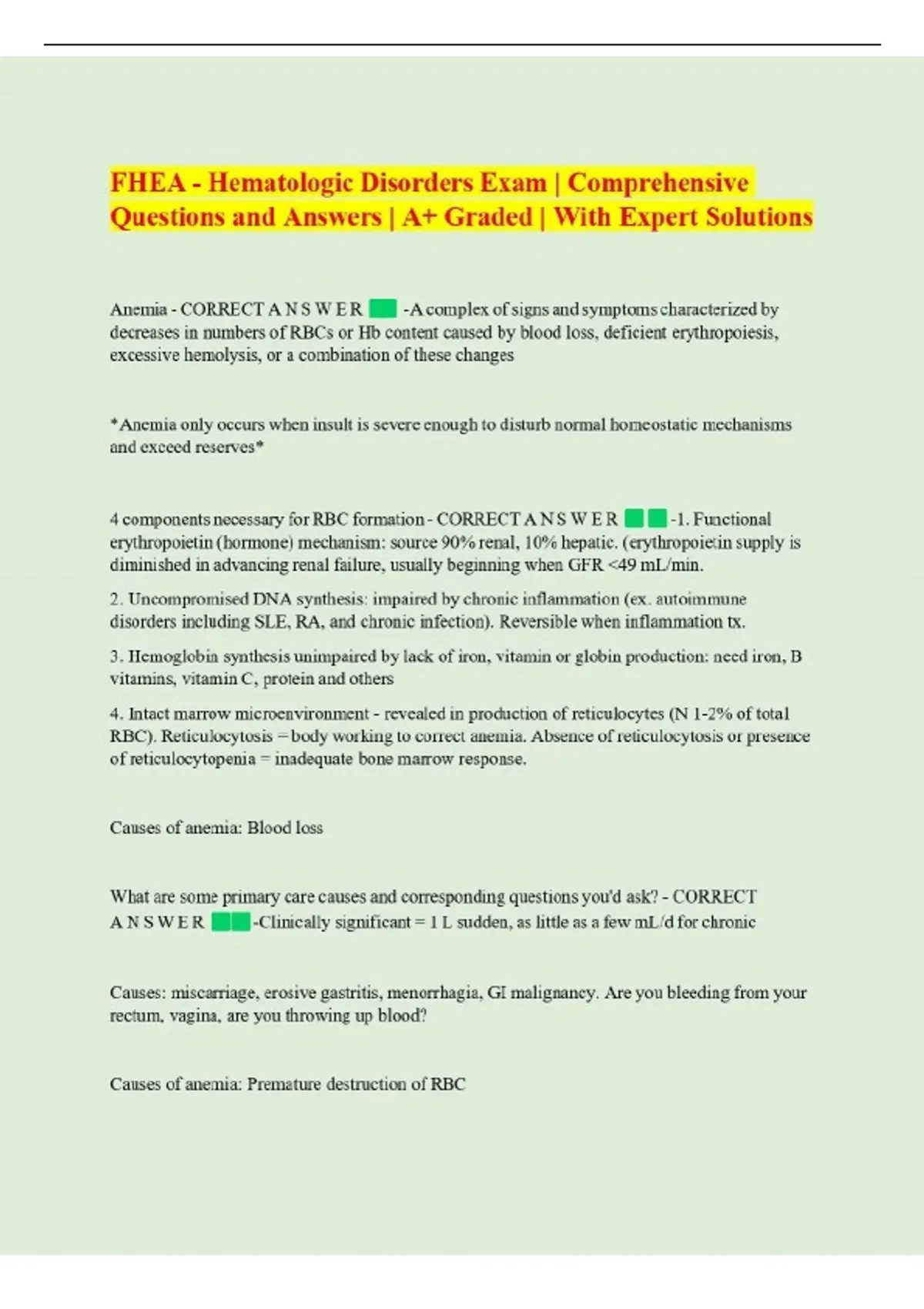 FHEA - Hematologic Disorders Exam | Comprehensive Questions and Answers | A+ Graded | With Expert Solutions

Anemia - CORRECT A N S W E R -A complex of signs and symptoms characterized by decreases in numbers of RBCs or Hb content caused by blood loss, deficient erythropoiesis, excessive hemolysis, or a combination of these changes

*Anemia only occurs when insult is severe enough to disturb normal homeostatic mechanisms and exceed reserves*

4 components necessary for RBC formation - CORRECT A N S W E R -1. Functional erythropoietin (hormone) mechanism: source 90% renal, 10% hepatic. (erythropoietin supply is diminished in advancing renal failure, usually beginning when GFR <49 mL/min.

2. Uncompromised DNA synthesis: impaired by chronic inflammation (ex. autoimmune disorders including SLE, RA, and chronic infection). Reversible when inflammation tx.

3. Hemoglobin synthesis unimpaired by lack of iron, vitamin or globin production: need iron, B vitamins, vitamin C, protein and others

4. Intact marrow microenvironment - revealed in production of reticulocytes (N 1-2% of total RBC). Reticulocytosis = body working to correct anemia. Absence of reticulocytosis or presence of reticulocytopenia = inadequate bone marrow response.

Causes of anemia: Blood loss

What are some primary care causes and corresponding questions you'd ask? - CORRECT A N S W E R -Clinically significant = 1 L sudden, as little as a few mL/d for chronic

Causes: miscarriage, erosive gastritis, menorrhagia, GI malignancy. Are you bleeding from your rectum, vagina, are you throwing up blood?

Causes of anemia: Premature destruction of RBC